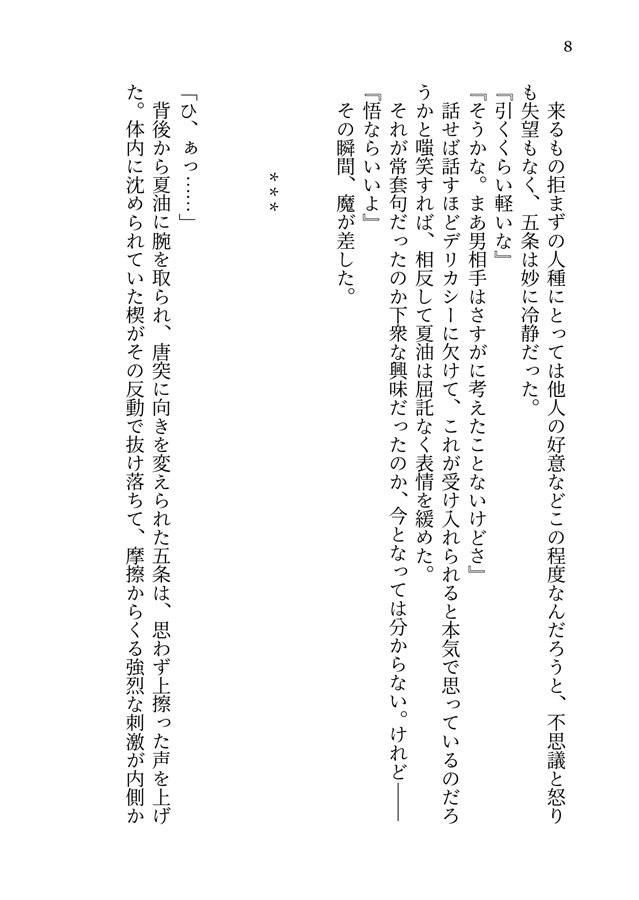 8

来るもの拒まずの人種にとっては他人の好意などこの程度なんだろうと、不思議と怒りも失望もなく、五条は妙に冷静だった。

『引くくらい軽いな』

『そうかな。まあ男相手はさすがに考えたことないけどさ』

話せば話すほどデリカシーに欠けて、これが受け入れられると本気で思っているのだろうかと嗤笑すれば、相反して夏油は屈託なく表情を緩めた。

それが常套句だったのか下衆な興味だったのか、今となっては分からない。けれど――

『悟ならいいよ』

その瞬間、魔が差した。

＊＊＊

「ひ、ぁっ……」

背後から夏油に腕を取られ、唐突に向きを変えられた五条は、思わず上擦った声を上げた。体内に沈められていた楔がその反動で抜け落ちて、摩擦からくる強烈な刺激が内側か